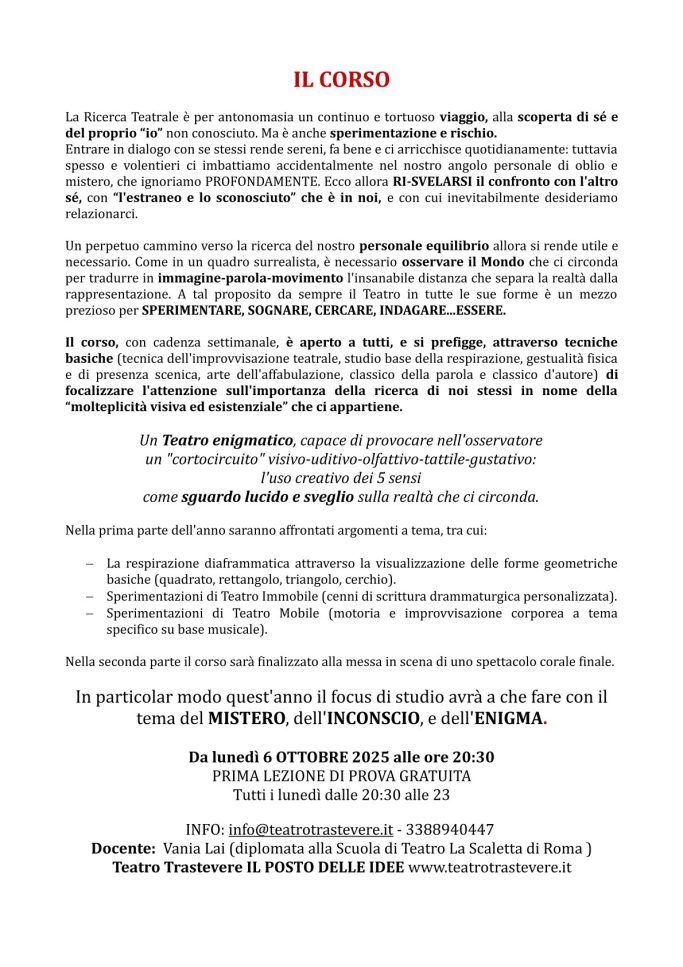 IL CORSO

La Ricerca Teatrale è per antonomasia un continuo e tortuoso viaggio, alla scoperta di sé e del proprio "io" non conosciuto. Ma è anche sperimentazione e rischio.
Entrare in dialogo con se stessi rende sereni, fa bene e ci arricchisce quotidianamente: tuttavia spesso e volentieri ci imbattiamo accidentalmente nel nostro angolo personale di oblio e mistero, che ignoriamo PROFONDAMENTE. Ecco allora RI-SVELARSI il confronto con l'altro sé, con "l'estraneo e lo sconosciuto" che è in noi, e con cui inevitabilmente desideriamo relazionarci.

Un perpetuo cammino verso la ricerca del nostro personale equilibrio allora si rende utile e necessario. Come in un quadro surrealista, è necessario osservare il Mondo che ci circonda per tradurre in immagine-parola-movimento l'insanabile distanza che separa la realtà dalla rappresentazione. A tal proposito da sempre il Teatro in tutte le sue forme è un mezzo prezioso per SPERIMENTARE, SOGNARE, CERCARE, INDAGARE...ESSERE.

Il corso, con cadenza settimanale, è aperto a tutti, e si prefigge, attraverso tecniche basiche (tecnica dell'improvvisazione teatrale, studio base della respirazione, gestualità fisica e di presenza scenica, arte dell'affabulazione, classico della parola e classico d'autore) di focalizzare l'attenzione sull'importanza della ricerca di noi stessi in nome della "molteplicità visiva ed esistenziale" che ci appartiene.

Un Teatro enigmatico, capace di provocare nell'osservatore un "cortocircuito" visivo-uditivo-olfattivo-tattile-gustativo: l'uso creativo dei 5 sensi come sguardo lucido e sveglio sulla realtà che ci circonda.

Nella prima parte dell'anno saranno affrontati argomenti a tema, tra cui:

– La respirazione diaframmatica attraverso la visualizzazione delle forme geometriche basiche (quadrato, rettangolo, triangolo, cerchio).
– Sperimentazioni di Teatro Immobile (cenni di scrittura drammaturgica personalizzata).
– Sperimentazioni di Teatro Mobile (motoria e improvvisazione corporea a tema specifico su base musicale).

Nella seconda parte il corso sarà finalizzato alla messa in scena di uno spettacolo corale finale.

In particolar modo quest'anno il focus di studio avrà a che fare con il tema del MISTERO, dell'INCONSCIO, e dell'ENIGMA.

Da lunedì 6 OTTOBRE 2025 alle ore 20:30
PRIMA LEZIONE DI PROVA GRATUITA
Tutti i lunedì dalle 20:30 alle 23

INFO: info@teatrotrastevere.it - 3388940447
Docente: Vania Lai (diplomata alla Scuola di Teatro La Scaletta di Roma )
Teatro Trastevere IL POSTO DELLE IDEE www.teatrotrastevere.it